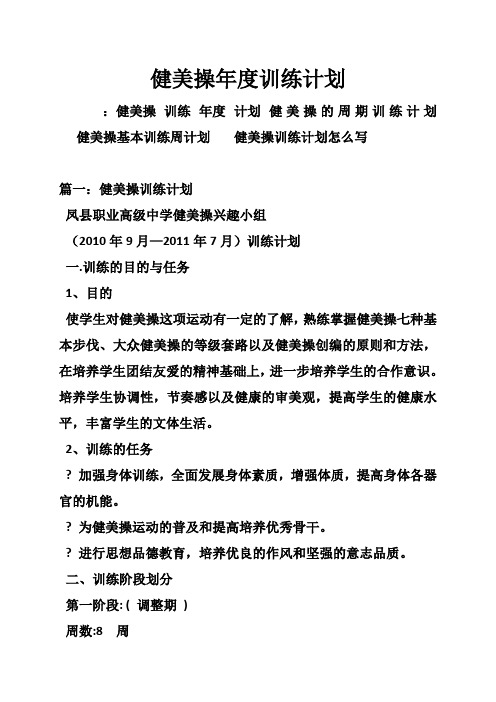 健美操年度训练计划

：健美操 训练 年度 计划 健美操的周期训练计划 健美操基本训练周计划　健美操训练计划怎么写

篇一：健美操训练计划

凤县职业高级中学健美操兴趣小组

（2010 年 9 月—2011 年 7 月）训练计划

一.训练的目的与任务

1、目的

使学生对健美操这项运动有一定的了解，熟练掌握健美操七种基本步伐、大众健美操的等级套路以及健美操创编的原则和方法，在培养学生团结友爱的精神基础上，进一步培养学生的合作意识。培养学生协调性，节奏感以及健康的审美观，提高学生的健康水平，丰富学生的文体生活。

2、训练的任务

? 加强身体训练，全面发展身体素质，增强体质，提高身体各器官的机能。

? 为健美操运动的普及和提高培养优秀骨干。

? 进行思想品德教育，培养优良的作风和坚强的意志品质。

二、训练阶段划分

第一阶段:（ 调整期 ）

周数:8　周